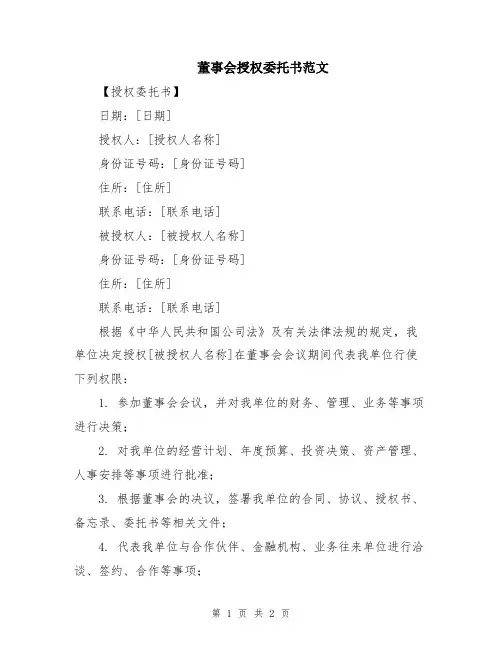 董事会授权委托书范文

【授权委托书】

日期：[日期]

授权人：[授权人名称]

身份证号码：[身份证号码]

住所：[住所]

联系电话：[联系电话]

被授权人：[被授权人名称]

身份证号码：[身份证号码]

住所：[住所]

联系电话：[联系电话]

根据《中华人民共和国公司法》及有关法律法规的规定，我单位决定授权[被授权人名称]在董事会会议期间代表我单位行使下列权限：

1. 参加董事会会议，并对我单位的财务、管理、业务等事项进行决策；

2. 对我单位的经营计划、年度预算、投资决策、资产管理、人事安排等事项进行批准；

3. 根据董事会的决议，签署我单位的合同、协议、授权书、备忘录、委托书等相关文件；

4. 代表我单位与合作伙伴、金融机构、业务往来单位进行洽谈、签约、合作等事项；

第 1 页 共 2 页